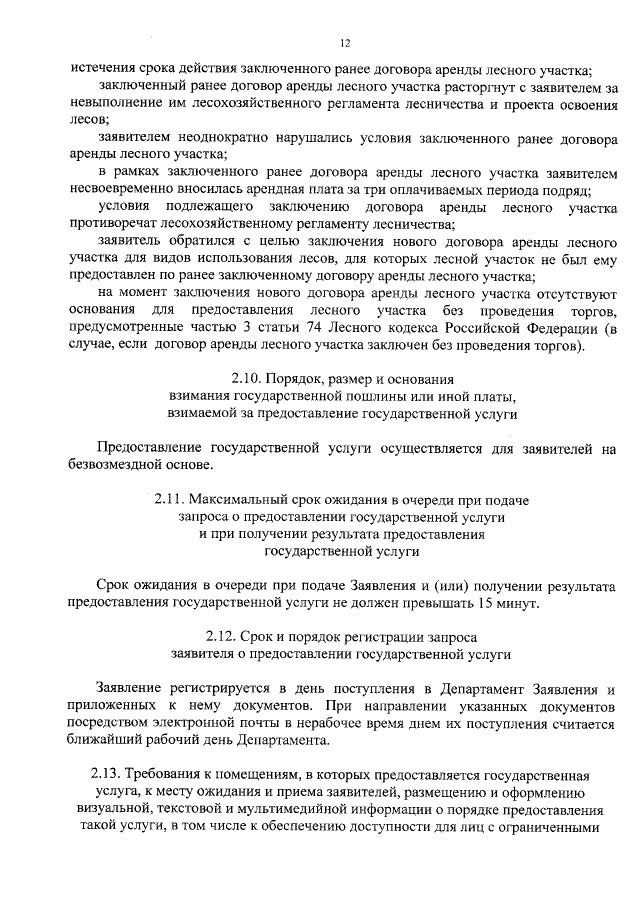 12

истечения срока действия заключенного ранее договора аренды лесного участка;

заключенный ранее договор аренды лесного участка расторгнут с заявителем за невыполнение им лесохозяйственного регламента лесничества и проекта освоения лесов;

заявителем неоднократно нарушались условия заключенного ранее договора аренды лесного участка;

в рамках заключенного ранее договора аренды лесного участка заявителем несвоевременно вносилась арендная плата за три оплачиваемых периода подряд;

условия подлежащего заключению договора аренды лесного участка противоречат лесохозяйственному регламенту лесничества;

заявитель обратился с целью заключения нового договора аренды лесного участка для видов использования лесов, для которых лесной участок не был ему предоставлен по ранее заключенному договору аренды лесного участка;

на момент заключения нового договора аренды лесного участка отсутствуют основания для предоставления лесного участка без проведения торгов, предусмотренные частью 3 статьи 74 Лесного кодекса Российской Федерации (в случае, если договор аренды лесного участка заключен без проведения торгов).

2.10. Порядок, размер и основания взимания государственной пошлины или иной платы, взимаемой за предоставление государственной услуги

Предоставление государственной услуги осуществляется для заявителей на безвозмездной основе.

2.11. Максимальный срок ожидания в очереди при подаче запроса о предоставлении государственной услуги и при получении результата предоставления государственной услуги

Срок ожидания в очереди при подаче Заявления и (или) получении результата предоставления государственной услуги не должен превышать 15 минут.

2.12. Срок и порядок регистрации запроса заявителя о предоставлении государственной услуги

Заявление регистрируется в день поступления в Департамент Заявления и приложенных к нему документов. При направлении указанных документов посредством электронной почты в нерабочее время днем их поступления считается ближайший рабочий день Департамента.

2.13. Требования к помещениям, в которых предоставляется государственная услуга, к месту ожидания и приема заявителей, размещению и оформлению визуальной, текстовой и мультимедийной информации о порядке предоставления такой услуги, в том числе к обеспечению доступности для лиц с ограниченными